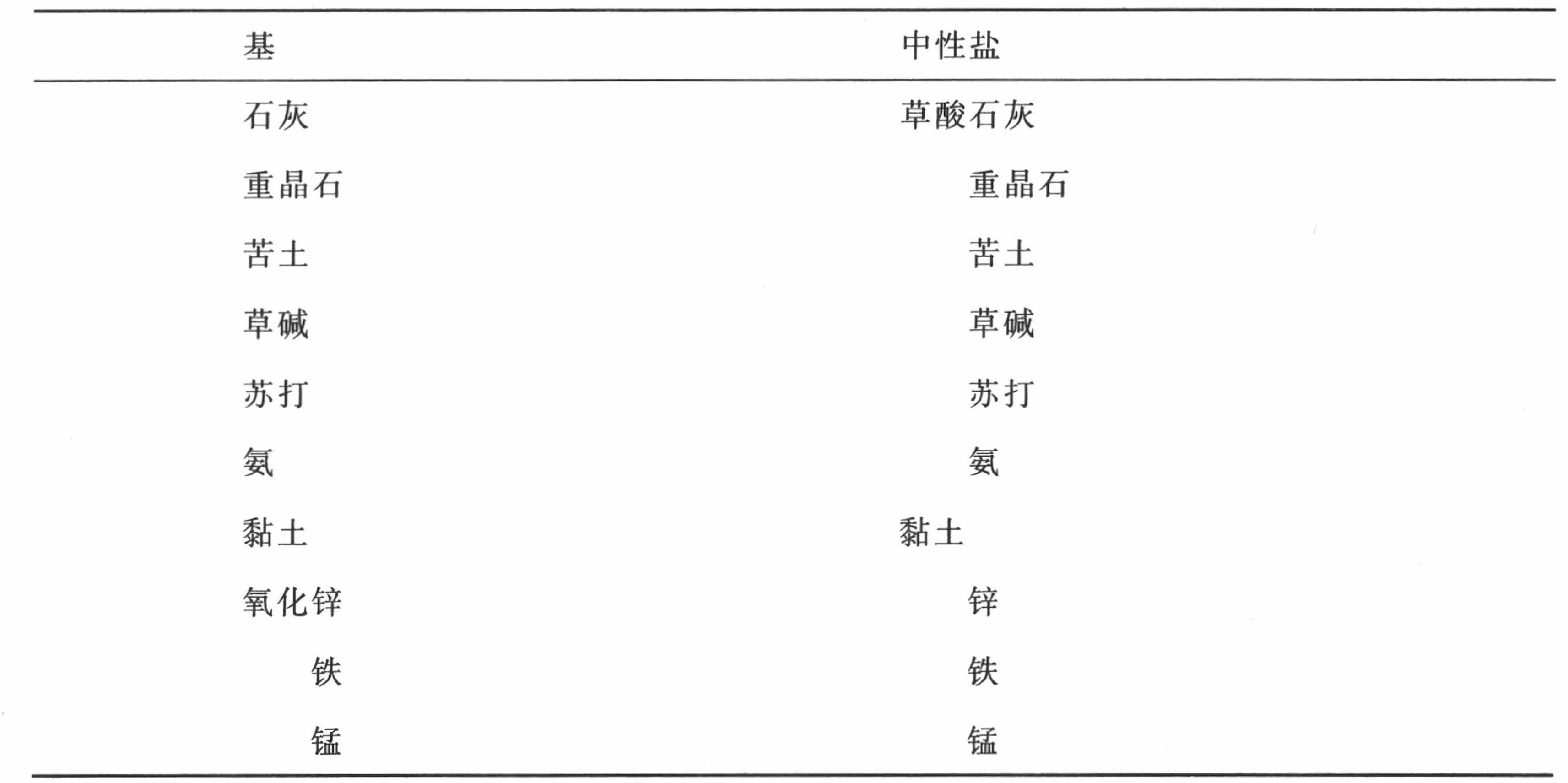 | 基 | 中性盐 |
|---|---|
| 石灰 | 草酸石灰 |
| 重晶石 | 重晶石 |
| 苦土 | 苦土 |
| 草碱 | 草碱 |
| 苏打 | 苏打 |
| 氨 | 氨 |
| 黏土 | 黏土 |
| 氧化锌 | 锌 |
| 铁 | 铁 |
| 锰 | 锰 |